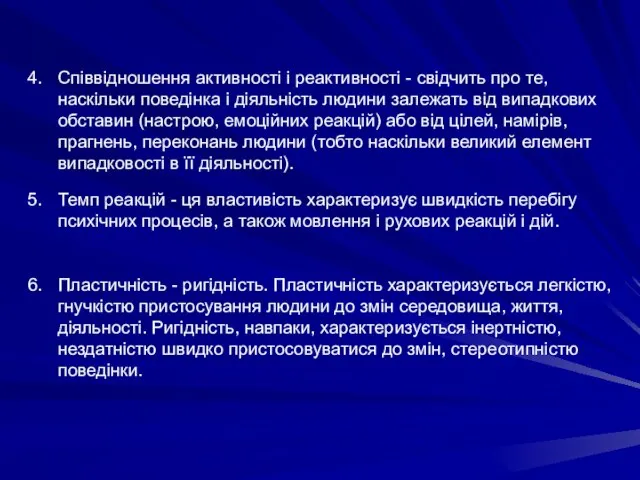 4. Співвідношення активності і реактивності - свідчить про те, наскільки поведінка і діяльність людини залежать від випадкових обставин (настрою, емоційних реакцій) або від цілей, намірів, прагнень, переконань людини (тобто наскільки великий елемент випадковості в її діяльності).

5. Темп реакцій - ця властивість характеризує швидкість перебігу психічних процесів, а також мовлення і рухових реакцій і дій.

6. Пластичність - ригідність. Пластичність характеризується легкістю, гнучкістю пристосування людини до змін середовища, життя, діяльності. Ригідність, навпаки, характеризується інертністю, нездатністю швидко пристосовуватися до змін, стереотипністю поведінки.